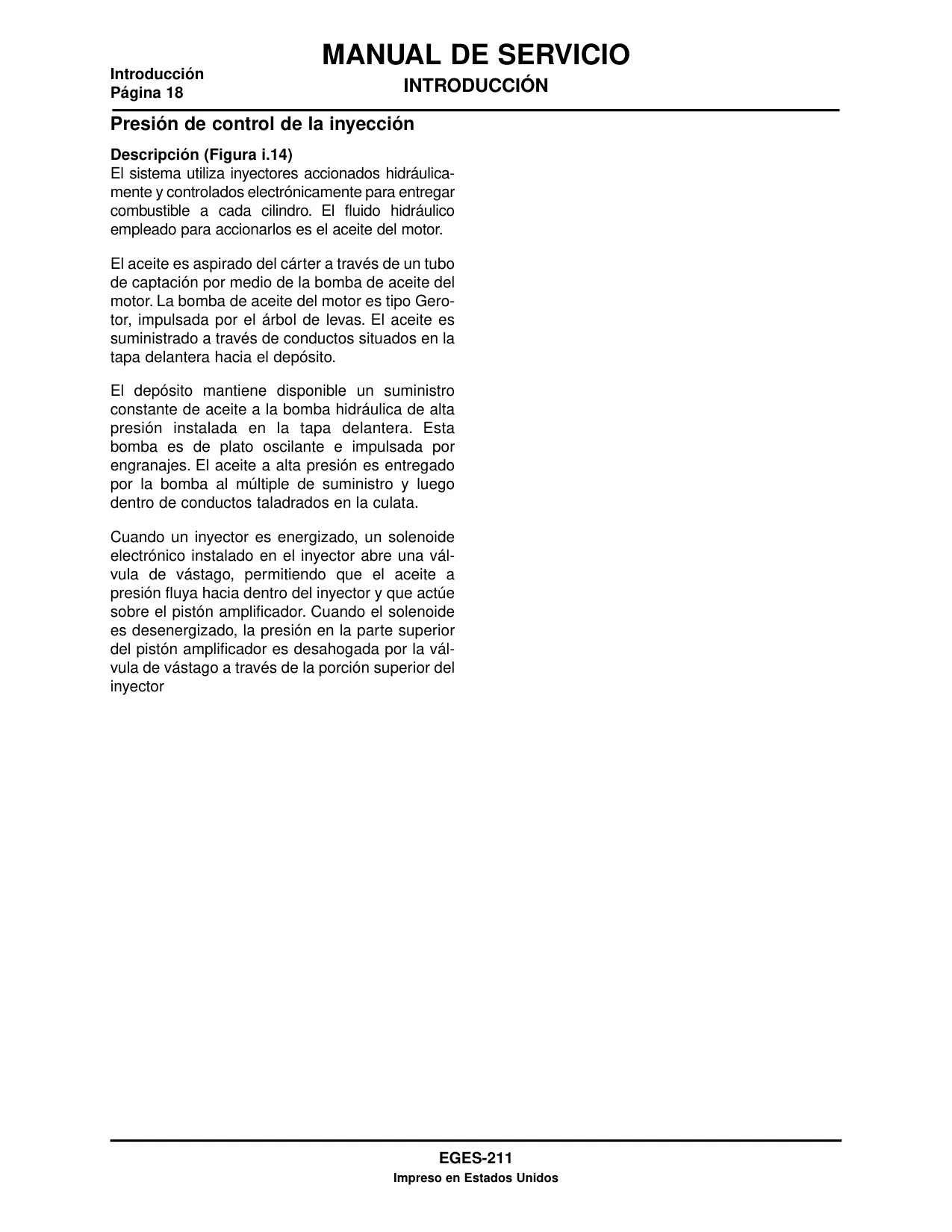 Introducción
Página 18

MANUAL DE SERVICIO
INTRODUCCIÓN

Presión de control de la inyección

Descripción (Figura i.14)
El sistema utiliza inyectores accionados hidráulicamente y controlados electrónicamente para entregar combustible a cada cilindro. El fluido hidráulico empleado para accionarlos es el aceite del motor.

El aceite es aspirado del cárter a través de un tubo de captación por medio de la bomba de aceite del motor. La bomba de aceite del motor es tipo Gerotor, impulsada por el árbol de levas. El aceite es suministrado a través de conductos situados en la tapa delantera hacia el depósito.

El depósito mantiene disponible un suministro constante de aceite a la bomba hidráulica de alta presión instalada en la tapa delantera. Esta bomba es de plato oscilante e impulsada por engranajes. El aceite a alta presión es entregado por la bomba al múltiple de suministro y luego dentro de conductos taladrados en la culata.

Cuando un inyector es energizado, un solenoide electrónico instalado en el inyector abre una válvula de vástago, permitiendo que el aceite a presión fluya hacia dentro del inyector y que actúe sobre el pistón amplificador. Cuando el solenoide es desenergizado, la presión en la parte superior del pistón amplificador es desahogada por la válvula de vástago a través de la porción superior del inyector

EGES-211
Impreso en Estados Unidos